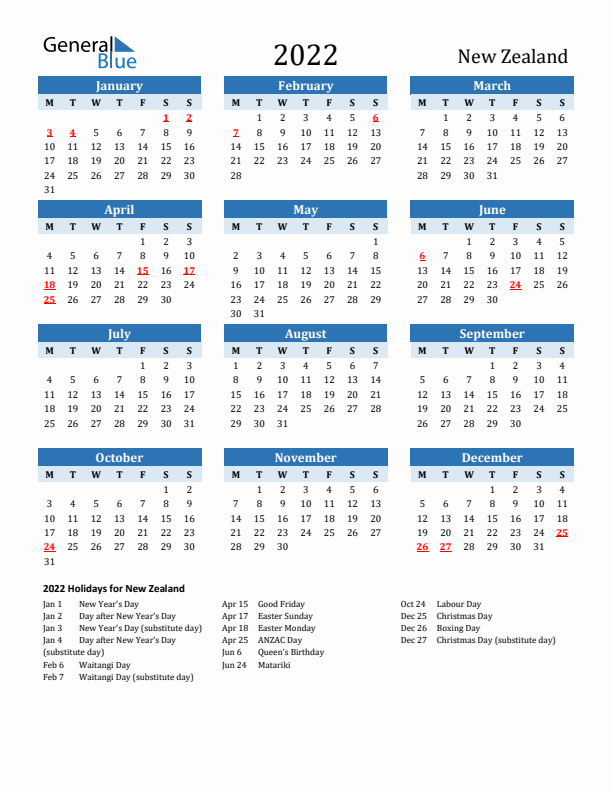 General Blue

2022

New Zealand

January

| M | T | W | T | F | S | S |
|---|---|---|---|---|---|---|
| | | | | | 1 | 2 |
| 3 | 4 | 5 | 6 | 7 | 8 | 9 |
| 10 | 11 | 12 | 13 | 14 | 15 | 16 |
| 17 | 18 | 19 | 20 | 21 | 22 | 23 |
| 24 | 25 | 26 | 27 | 28 | 29 | 30 |
| 31 | | | | | | |

February

| M | T | W | T | F | S | S |
|---|---|---|---|---|---|---|
| | 1 | 2 | 3 | 4 | 5 | 6 |
| 7 | 8 | 9 | 10 | 11 | 12 | 13 |
| 14 | 15 | 16 | 17 | 18 | 19 | 20 |
| 21 | 22 | 23 | 24 | 25 | 26 | 27 |
| 28 | | | | | | |

March

| M | T | W | T | F | S | S |
|---|---|---|---|---|---|---|
| | 1 | 2 | 3 | 4 | 5 | 6 |
| 7 | 8 | 9 | 10 | 11 | 12 | 13 |
| 14 | 15 | 16 | 17 | 18 | 19 | 20 |
| 21 | 22 | 23 | 24 | 25 | 26 | 27 |
| 28 | 29 | 30 | 31 | | | |

April

| M | T | W | T | F | S | S |
|---|---|---|---|---|---|---|
| | | | | 1 | 2 | 3 |
| 4 | 5 | 6 | 7 | 8 | 9 | 10 |
| 11 | 12 | 13 | 14 | 15 | 16 | 17 |
| 18 | 19 | 20 | 21 | 22 | 23 | 24 |
| 25 | 26 | 27 | 28 | 29 | 30 | |

May

| M | T | W | T | F | S | S |
|---|---|---|---|---|---|---|
| | | | | | | 1 |
| 2 | 3 | 4 | 5 | 6 | 7 | 8 |
| 9 | 10 | 11 | 12 | 13 | 14 | 15 |
| 16 | 17 | 18 | 19 | 20 | 21 | 22 |
| 23 | 24 | 25 | 26 | 27 | 28 | 29 |
| 30 | 31 | | | | | |

June

| M | T | W | T | F | S | S |
|---|---|---|---|---|---|---|
| | | 1 | 2 | 3 | 4 | 5 |
| 6 | 7 | 8 | 9 | 10 | 11 | 12 |
| 13 | 14 | 15 | 16 | 17 | 18 | 19 |
| 20 | 21 | 22 | 23 | 24 | 25 | 26 |
| 27 | 28 | 29 | 30 | | | |

July

| M | T | W | T | F | S | S |
|---|---|---|---|---|---|---|
| | | | | 1 | 2 | 3 |
| 4 | 5 | 6 | 7 | 8 | 9 | 10 |
| 11 | 12 | 13 | 14 | 15 | 16 | 17 |
| 18 | 19 | 20 | 21 | 22 | 23 | 24 |
| 25 | 26 | 27 | 28 | 29 | 30 | 31 |

August

| M | T | W | T | F | S | S |
|---|---|---|---|---|---|---|
| 1 | 2 | 3 | 4 | 5 | 6 | 7 |
| 8 | 9 | 10 | 11 | 12 | 13 | 14 |
| 15 | 16 | 17 | 18 | 19 | 20 | 21 |
| 22 | 23 | 24 | 25 | 26 | 27 | 28 |
| 29 | 30 | 31 | | | | |

September

| M | T | W | T | F | S | S |
|---|---|---|---|---|---|---|
| | | | 1 | 2 | 3 | 4 |
| 5 | 6 | 7 | 8 | 9 | 10 | 11 |
| 12 | 13 | 14 | 15 | 16 | 17 | 18 |
| 19 | 20 | 21 | 22 | 23 | 24 | 25 |
| 26 | 27 | 28 | 29 | 30 | | |

October

| M | T | W | T | F | S | S |
|---|---|---|---|---|---|---|
| | | | | | 1 | 2 |
| 3 | 4 | 5 | 6 | 7 | 8 | 9 |
| 10 | 11 | 12 | 13 | 14 | 15 | 16 |
| 17 | 18 | 19 | 20 | 21 | 22 | 23 |
| 24 | 25 | 26 | 27 | 28 | 29 | 30 |
| 31 | | | | | | |

November

| M | T | W | T | F | S | S |
|---|---|---|---|---|---|---|
| | 1 | 2 | 3 | 4 | 5 | 6 |
| 7 | 8 | 9 | 10 | 11 | 12 | 13 |
| 14 | 15 | 16 | 17 | 18 | 19 | 20 |
| 21 | 22 | 23 | 24 | 25 | 26 | 27 |
| 28 | 29 | 30 | | | | |

December

| M | T | W | T | F | S | S |
|---|---|---|---|---|---|---|
| | | | 1 | 2 | 3 | 4 |
| 5 | 6 | 7 | 8 | 9 | 10 | 11 |
| 12 | 13 | 14 | 15 | 16 | 17 | 18 |
| 19 | 20 | 21 | 22 | 23 | 24 | 25 |
| 26 | 27 | 28 | 29 | 30 | 31 | |

2022 Holidays for New Zealand

Jan 1 New Year's Day
Jan 2 Day after New Year's Day
Jan 3 New Year's Day (substitute day)
Jan 4 Day after New Year's Day (substitute day)
Feb 6 Waitangi Day
Feb 7 Waitangi Day (substitute day)

Apr 15 Good Friday
Apr 17 Easter Sunday
Apr 18 Easter Monday
Apr 25 ANZAC Day
Jun 6 Queen's Birthday
Jun 24 Matariki

Oct 24 Labour Day
Dec 25 Christmas Day
Dec 26 Boxing Day
Dec 27 Christmas Day (substitute day)